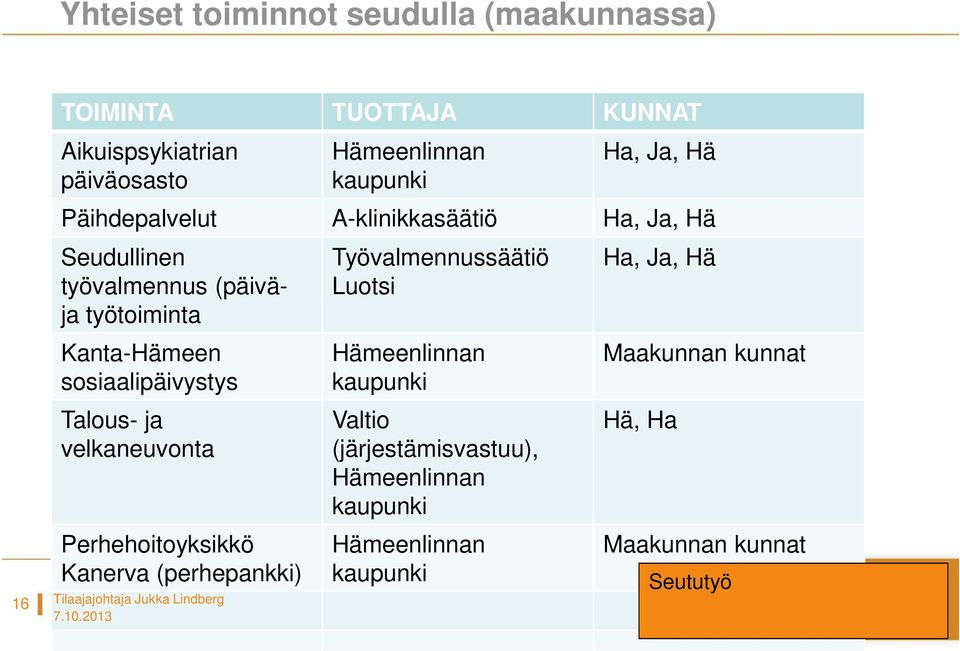 Yhteiset toiminnot seudulla (maakunnassa)

| TOIMINTA | TUOTTAJA | KUNNAT |
|---|---|---|
| Aikuispsykiatrian päiväosasto | Hämeenlinnan kaupunki | Ha, Ja, Hä |
| Päihdepalvelut | A-klinikkasäätiö | Ha, Ja, Hä |
| Seudullinen työvalmennus (päivä- ja työtoiminta | Työvalmennussäätiö Luotsi | Ha, Ja, Hä |
| Kanta-Hämeen sosiaalipäivystys | Hämeenlinnan kaupunki | Maakunnan kunnat |
| Talous- ja velkaneuvonta | Valtio (järjestämisvastuu), Hämeenlinnan kaupunki | Hä, Ha |
| Perhehoitoyksikkö Kanerva (perhepankki) | Hämeenlinnan kaupunki | Maakunnan kunnat |

Seututyö

16 Tilaajajohtaja Jukka Lindberg
7.10.2013